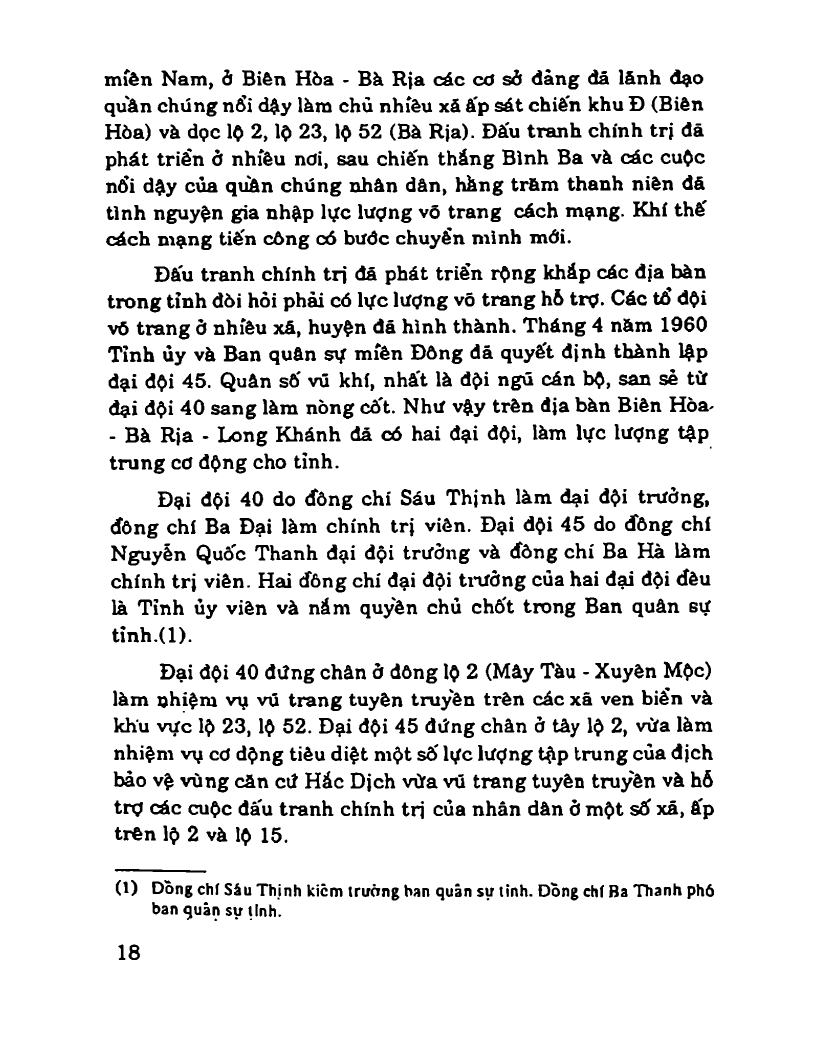 miền Nam, ở Biên Hòa - Bà Rịa các cơ sở đảng đã lãnh đạo quần chúng nổi dậy làm chủ nhiều xã ấp sát chiến khu Đ (Biên Hòa) và dọc lộ 2, lộ 23, lộ 52 (Bà Rịa). Đấu tranh chính trị đã phát triển ở nhiều nơi, sau chiến thắng Bình Ba và các cuộc nổi dậy của quần chúng nhân dân, hàng trăm thanh niên đã tình nguyện gia nhập lực lượng võ trang cách mạng. Khí thế cách mạng tiến công có bước chuyển mình mới.

Đấu tranh chính trị đã phát triển rộng khắp các địa bàn trong tỉnh đòi hỏi phải có lực lượng võ trang hỗ trợ. Các tổ đội võ trang ở nhiều xã, huyện đã hình thành. Tháng 4 năm 1960 Tỉnh ủy và Ban quân sự miền Đông đã quyết định thành lập đại đội 45. Quân số vũ khí, nhất là đội ngũ cán bộ, san sẻ từ đại đội 40 sang làm nòng cốt. Như vậy trên địa bàn Biên Hòa - Bà Rịa - Long Khánh đã có hai đại đội, làm lực lượng tập trung cơ động cho tỉnh.

Đại đội 40 do đồng chí Sáu Thịnh làm đại đội trưởng, đồng chí Ba Đại làm chính trị viên. Đại đội 45 do đồng chí Nguyễn Quốc Thanh đại đội trưởng và đồng chí Ba Hà làm chính trị viên. Hai đồng chí đại đội trưởng của hai đại đội đều là Tỉnh ủy viên và nắm quyền chủ chốt trong Ban quân sự tỉnh.(1).

Đại đội 40 đứng chân ở đông lộ 2 (Mây Tàu - Xuyên Mộc) làm nhiệm vụ vũ trang tuyên truyền trên các xã ven biển và khu vực lộ 23, lộ 52. Đại đội 45 đứng chân ở tây lộ 2, vừa làm nhiệm vụ cơ động tiêu diệt một số lực lượng tập trung của địch bảo vệ vùng căn cứ Hắc Dịch vừa vũ trang tuyên truyền và hỗ trợ các cuộc đấu tranh chính trị của nhân dân ở một số xã, ấp trên lộ 2 và lộ 15.

(1) Đồng chí Sáu Thịnh kiêm trưởng ban quân sự tỉnh. Đồng chí Ba Thanh phó ban quân sự tỉnh.

18